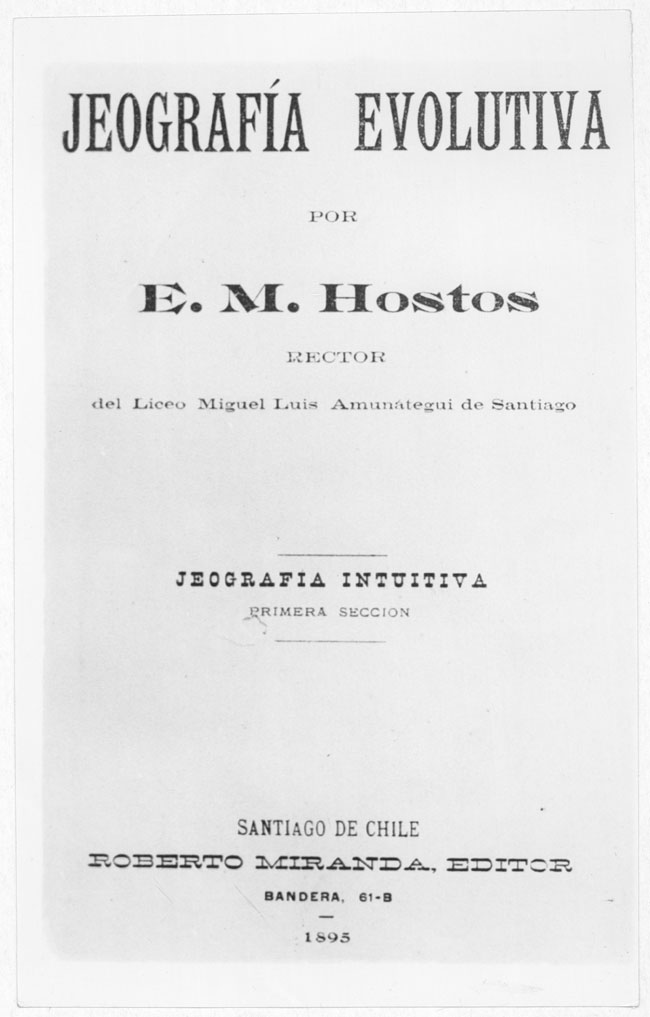 JEOGRAFÍA EVOLUTIVA

POR

E. M. Hostos

RECTOR

del Liceo Miguel Luis Amunátegui de Santiago

JEOGRAFIA INTUITIVA

PRIMERA SECCION

SANTIAGO DE CHILE

ROBERTO MIRANDA, EDITOR

BANDERA, 61-B

1895